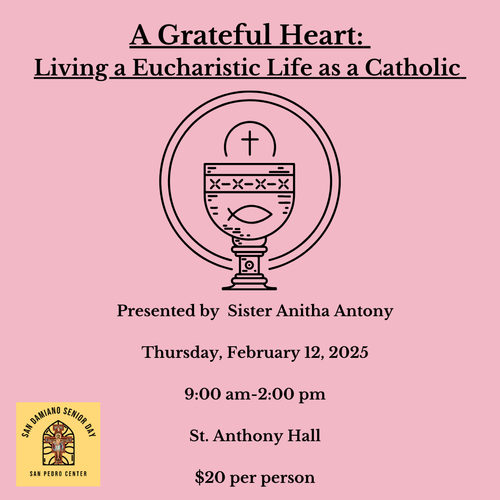 A Grateful Heart:
Living a Eucharistic Life as a Catholic

Presented by Sister Anitha Antony

Thursday, February 12, 2025

9:00 am-2:00 pm

St. Anthony Hall

$20 per person

SAN DAMIANO SENIOR DAY
SAN PEDRO CENTER